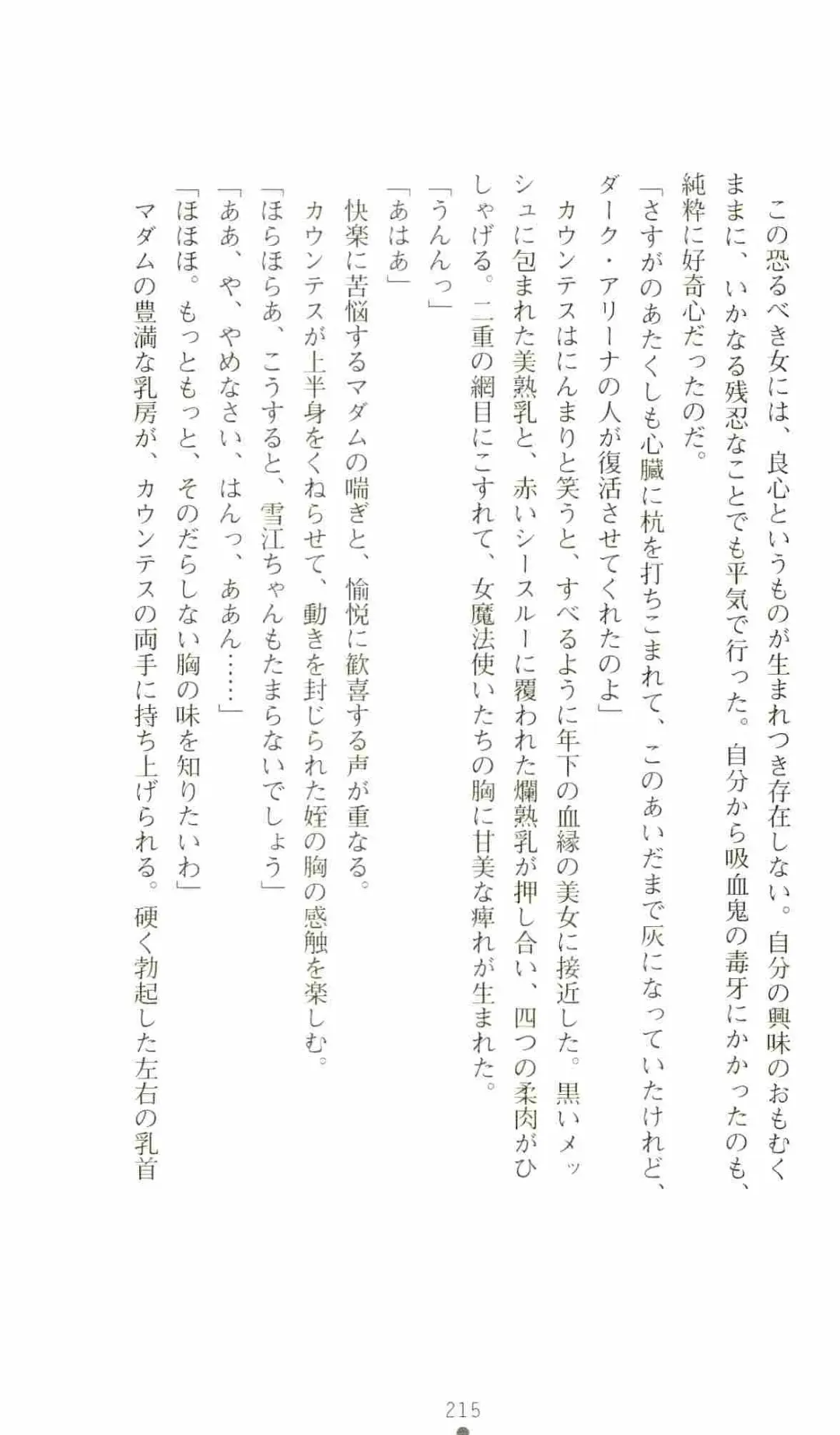 この恐るべき女には、良心というものが生まれつき存在しない。自分の興味のおもむくままに、いかなる残忍なことでも平気で行った。自分から吸血鬼の毒牙にかかったのも、純粋に好奇心だったのだ。

「さすがのあたくしも心臓に杭を打ちこまれて、このあいだまで灰になっていたけれど、ダーク・アリーナの人が復活させてくれたのよ」

カウンテスはにんまりと笑うと、すべるように年下の血縁の美女に接近した。黒いメッシュに包まれた美熟乳と、赤いシースルーに覆われた爛熟乳が押し合い、四つの柔肉がひしゃげる。二重の網目にこすれて、女魔法使いたちの胸に甘美な痺れが生まれた。

「うんんっ」

「あはあ」

快楽に苦悩するマダムの喘ぎと、愉悦に歓喜する声が重なる。

カウンテスが上半身をくねらせて、動きを封じられた姪の胸の感触を楽しむ。

「ほらほらあ、こうすると、雪江ちゃんもたまらないでしょう」

「ああ、や、やめなさい、はんっ、ああん……」

「ほほほ。もっともっと、そのだらしない胸の味を知りたいわ」

マダムの豊満な乳房が、カウンテスの両手に持ち上げられる。硬く勃起した左右の乳首

215